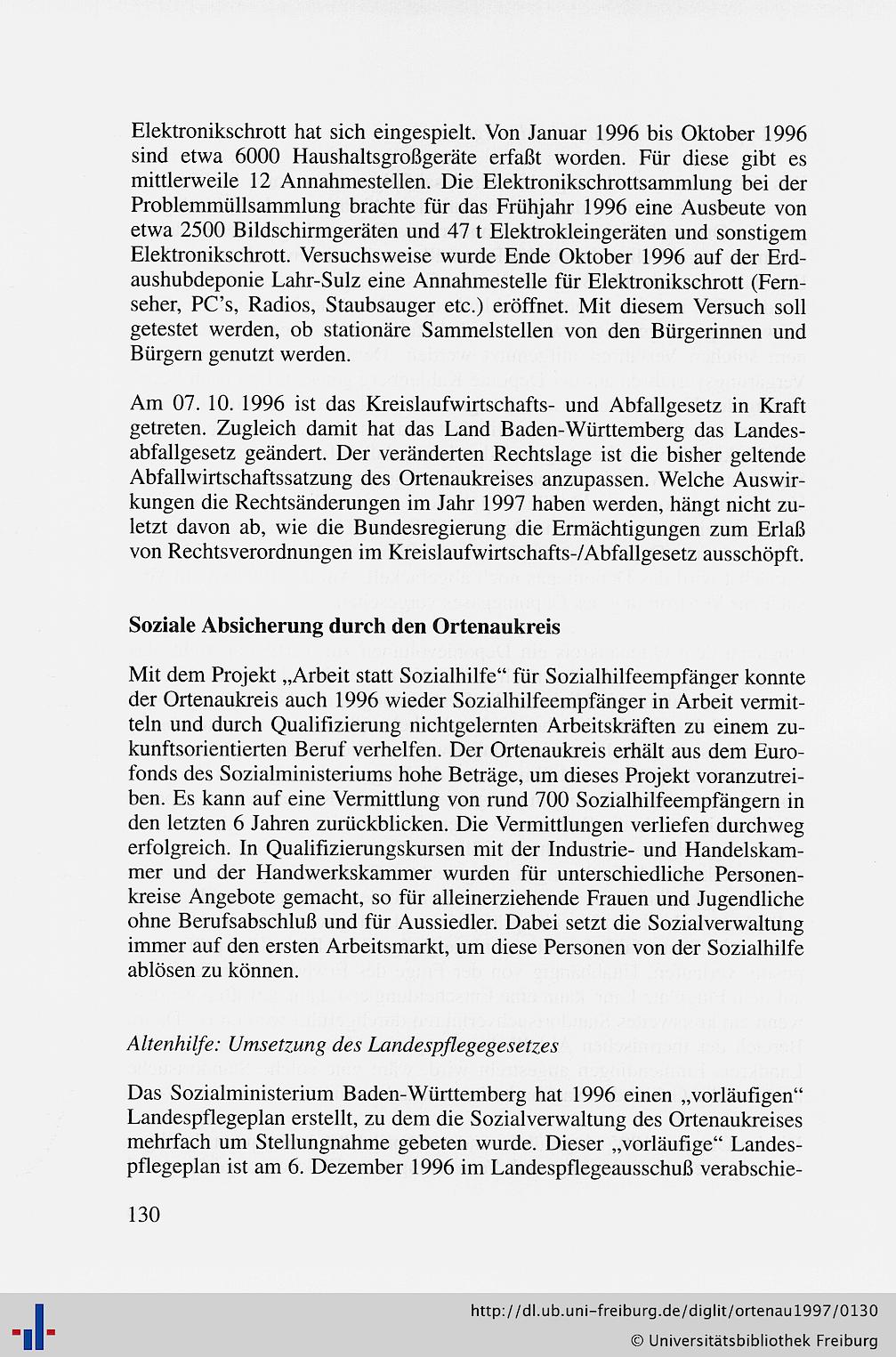 Elektronikschrott hat sich eingespielt. Von Januar 1996 bis Oktober 1996 sind etwa 6000 Haushaltsgroßgeräte erfaßt worden. Für diese gibt es mittlerweile 12 Annahmestellen. Die Elektronikschrottsammlung bei der Problemmüllsammlung brachte für das Frühjahr 1996 eine Ausbeute von etwa 2500 Bildschirmgeräten und 47 t Elektrokleingeräten und sonstigem Elektronikschrott. Versuchsweise wurde Ende Oktober 1996 auf der Erdaushubdeponie Lahr-Sulz eine Annahmestelle für Elektronikschrott (Fernseher, PC's, Radios, Staubsauger etc.) eröffnet. Mit diesem Versuch soll getestet werden, ob stationäre Sammelstellen von den Bürgerinnen und Bürgern genutzt werden.

Am 07. 10. 1996 ist das Kreislaufwirtschafts- und Abfallgesetz in Kraft getreten. Zugleich damit hat das Land Baden-Württemberg das Landesabfallgesetz geändert. Der veränderten Rechtslage ist die bisher geltende Abfallwirtschaftssatzung des Ortenaukreises anzupassen. Welche Auswirkungen die Rechtsänderungen im Jahr 1997 haben werden, hängt nicht zuletzt davon ab, wie die Bundesregierung die Ermächtigungen zum Erlaß von Rechtsverordnungen im Kreislaufwirtschafts-/Abfallgesetz ausschöpft.

Soziale Absicherung durch den Ortenaukreis

Mit dem Projekt „Arbeit statt Sozialhilfe“ für Sozialhilfeempfänger konnte der Ortenaukreis auch 1996 wieder Sozialhilfeempfänger in Arbeit vermitteln und durch Qualifizierung nichtgelernten Arbeitskräften zu einem zukunftsorientierten Beruf verhelfen. Der Ortenaukreis erhält aus dem Eurofonds des Sozialministeriums hohe Beträge, um dieses Projekt voranzutreiben. Es kann auf eine Vermittlung von rund 700 Sozialhilfeempfängern in den letzten 6 Jahren zurückblicken. Die Vermittlungen verliefen durchweg erfolgreich. In Qualifizierungskursen mit der Industrie- und Handelskammer und der Handwerkskammer wurden für unterschiedliche Personenkreise Angebote gemacht, so für alleinerziehende Frauen und Jugendliche ohne Berufsabschluß und für Aussiedler. Dabei setzt die Sozialverwaltung immer auf den ersten Arbeitsmarkt, um diese Personen von der Sozialhilfe ablösen zu können.

Altenhilfe: Umsetzung des Landespflegegesetzes

Das Sozialministerium Baden-Württemberg hat 1996 einen „vorläufigen“ Landespflegeplan erstellt, zu dem die Sozialverwaltung des Ortenaukreises mehrfach um Stellungnahme gebeten wurde. Dieser „vorläufige“ Landespflegeplan ist am 6. Dezember 1996 im Landespflegeausschuß verabschie-

130

http://dl.ub.uni-freiburg.de/diglit/ortenau1997/0130
© Universitätsbibliothek Freiburg